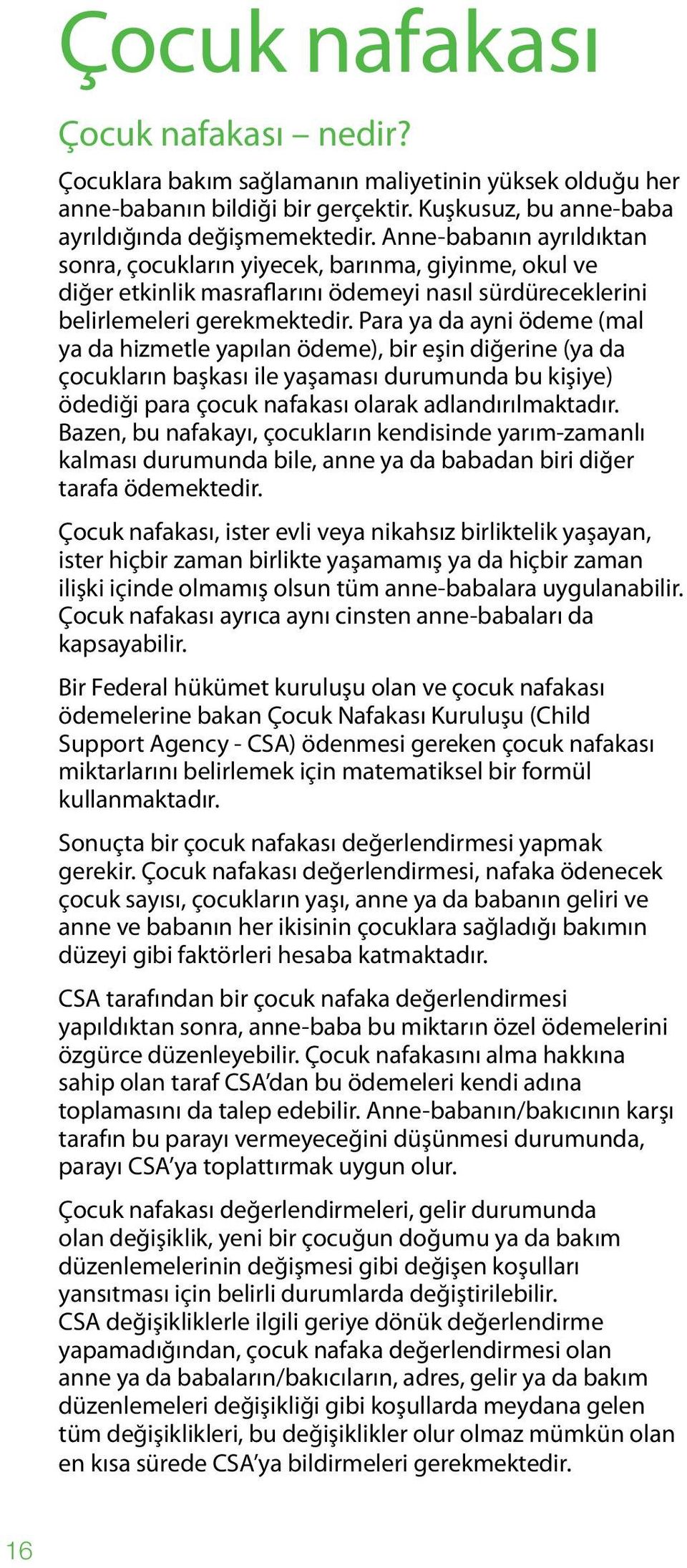 Çocuk nafakası

Çocuk nafakası – nedir?

Çocuklara bakım sağlamanın maliyetinin yüksek olduğu her anne-babanın bildiği bir gerçektir. Kuşkusuz, bu anne-baba ayrıldığında değişmemektedir. Anne-babanın ayrıldıktan sonra, çocukların yiyecek, barınma, giyinme, okul ve diğer etkinlik masraflarını ödemeyi nasıl sürdüreceklerini belirlemeleri gerekmektedir. Para ya da ayni ödeme (mal ya da hizmetle yapılan ödeme), bir eşin diğerine (ya da çocukların başkası ile yaşaması durumunda bu kişiye) ödediği para çocuk nafakası olarak adlandırılmaktadır. Bazen, bu nafakayı, çocukların kendisinde yarım-zamanlı kalması durumunda bile, anne ya da babadan biri diğer tarafa ödemektedir.

Çocuk nafakası, ister evli veya nikahsız birliktelik yaşayan, ister hiçbir zaman birlikte yaşamamış ya da hiçbir zaman ilişki içinde olmamış olsun tüm anne-babalara uygulanabilir. Çocuk nafakası ayrıca aynı cinsten anne-babaları da kapsayabilir.

Bir Federal hükümet kuruluşu olan ve çocuk nafakası ödemelerine bakan Çocuk Nafakası Kuruluşu (Child Support Agency - CSA) ödenmesi gereken çocuk nafakası miktarlarını belirlemek için matematiksel bir formül kullanmaktadır.

Sonuçta bir çocuk nafakası değerlendirmesi yapmak gerekir. Çocuk nafakası değerlendirmesi, nafaka ödenecek çocuk sayısı, çocukların yaşı, anne ya da babanın geliri ve anne ve babanın her ikisinin çocuklara sağladığı bakımın düzeyi gibi faktörleri hesaba katmaktadır.

CSA tarafından bir çocuk nafaka değerlendirmesi yapıldıktan sonra, anne-baba bu miktarın özel ödemelerini özgürce düzenleyebilir. Çocuk nafakasını alma hakkına sahip olan taraf CSA'dan bu ödemeleri kendi adına toplamasını da talep edebilir. Anne-babanın/bakıcının karşı tarafın bu parayı vermeyeceğini düşünmesi durumunda, parayı CSA'ya toplattırmak uygun olur.

Çocuk nafakası değerlendirmeleri, gelir durumunda olan değişiklik, yeni bir çocuğun doğumu ya da bakım düzenlemelerinin değişmesi gibi değişen koşulları yansıtması için belirli durumlarda değiştirilebilir. CSA değişikliklerle ilgili geriye dönük değerlendirme yapamadığından, çocuk nafaka değerlendirmesi olan anne ya da babaların/bakıcıların, adres, gelir ya da bakım düzenlemeleri değişikliği gibi koşullarda meydana gelen tüm değişiklikleri, bu değişiklikler olur olmaz mümkün olan en kısa sürede CSA'ya bildirmeleri gerekmektedir.

16